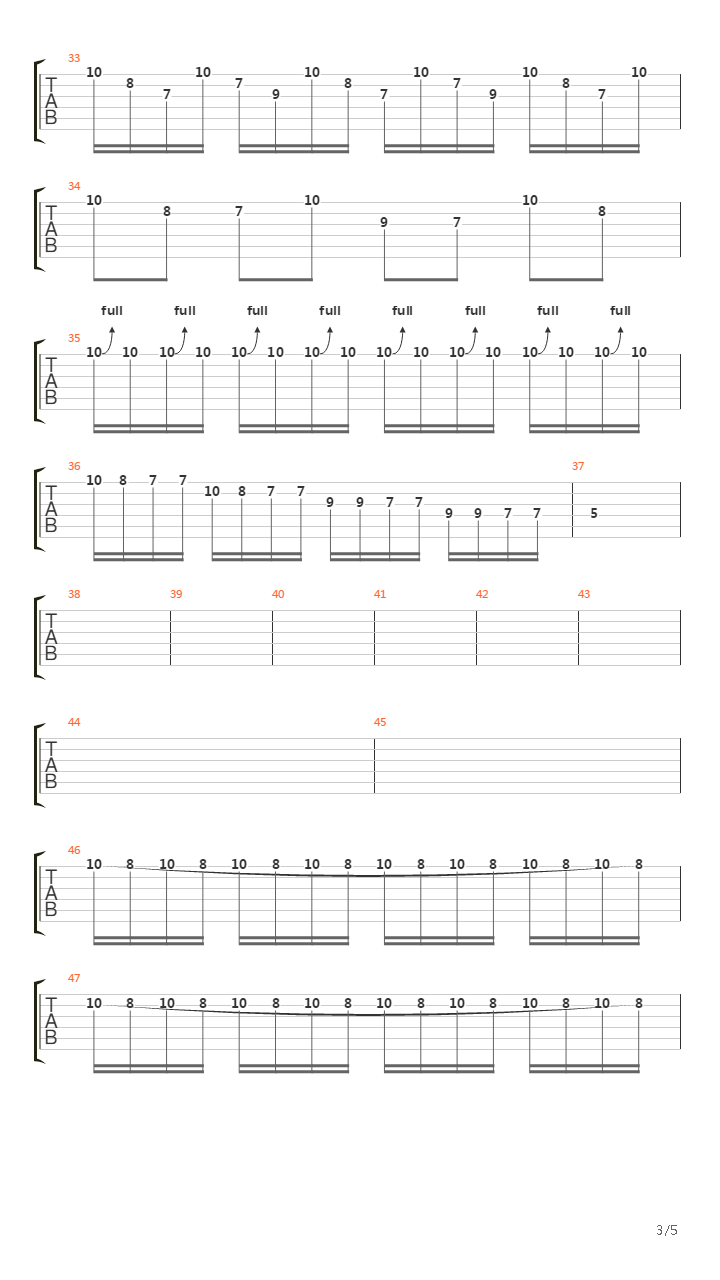 33
T
A
B
10 8 7 10 7 9 10 8 7 10 7 9 10 8 7 10

34
T
A
B
10 8 7 10 9 7 10 8

full full full full full full full full
35
T
A
B
10 10 10 10 10 10 10 10 10 10 10 10 10 10 10 10

36
T
A
B
10 8 7 7 10 8 7 7 9 9 7 7 9 9 7 7
37
5

38 39 40 41 42 43
T
A
B

44 45
T
A
B

46
T
A
B
10 8 10 8 10 8 10 8 10 8 10 8 10 8 10 8

47
T
A
B
10 8 10 8 10 8 10 8 10 8 10 8 10 8 10 8

3/5